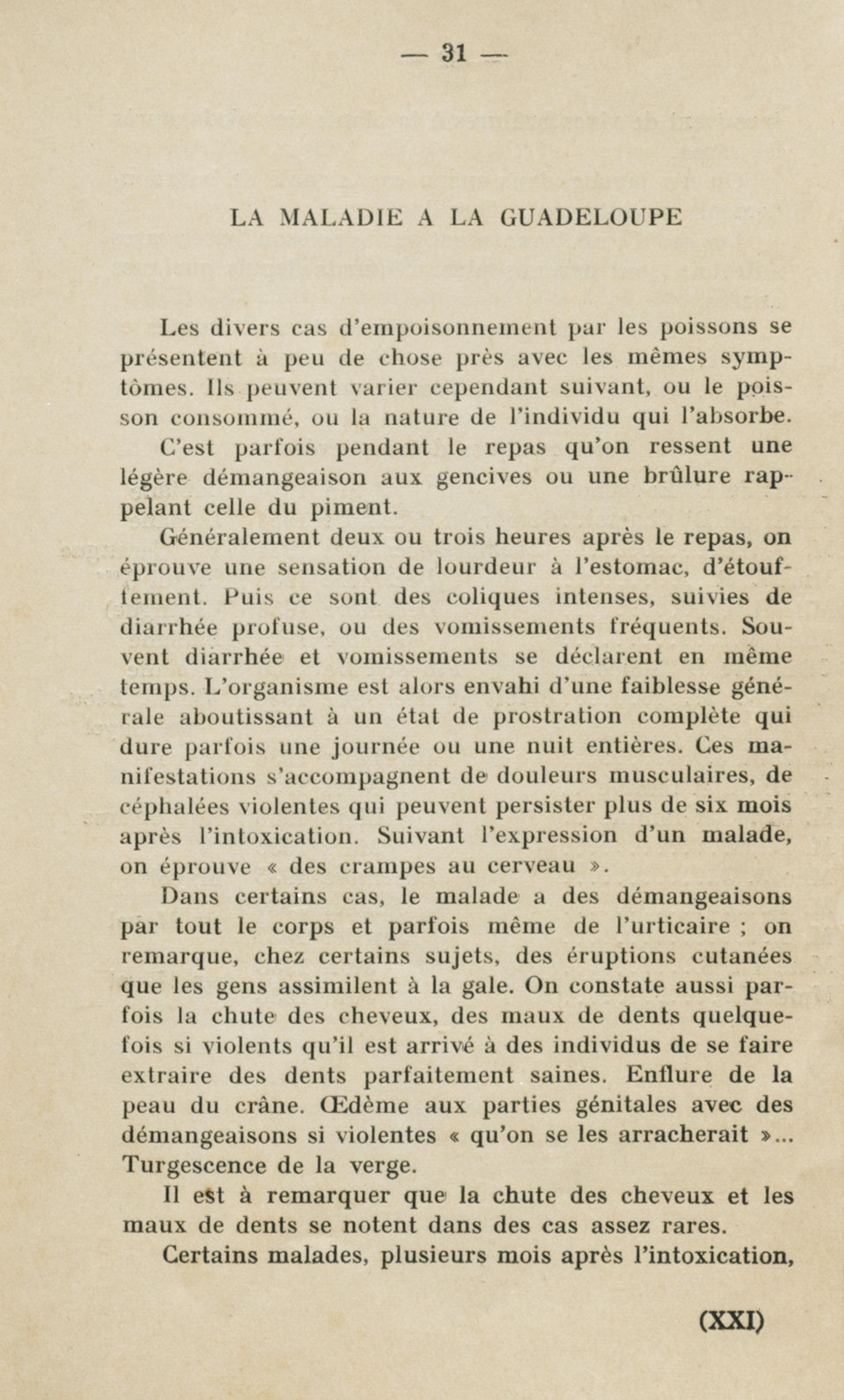 — 31 —

LA MALADIE A LA GUADELOUPE

Les divers cas d'empoisonnement par les poissons se présentent à peu de chose près avec les mêmes symptômes. Ils peuvent varier cependant suivant, ou le poisson consommé, ou la nature de l'individu qui l'absorbe.

C'est parfois pendant le repas qu'on ressent une légère démangeaison aux gencives ou une brûlure rappelant celle du piment.

Généralement deux ou trois heures après le repas, on éprouve une sensation de lourdeur à l'estomac, d'étouffement. Puis ce sont des coliques intenses, suivies de diarrhée profuse, ou des vomissements fréquents. Souvent diarrhée et vomissements se déclarent en même temps. L'organisme est alors envahi d'une faiblesse générale aboutissant à un état de prostration complète qui dure parfois une journée ou une nuit entières. Ces manifestations s'accompagnent de douleurs musculaires, de céphalées violentes qui peuvent persister plus de six mois après l'intoxication. Suivant l'expression d'un malade, on éprouve « des crampes au cerveau ».

Dans certains cas, le malade a des démangeaisons par tout le corps et parfois même de l'urticaire ; on remarque, chez certains sujets, des éruptions cutanées que les gens assimilent à la gale. On constate aussi parfois la chute des cheveux, des maux de dents quelquefois si violents qu'il est arrivé à des individus de se faire extraire des dents parfaitement saines. Enflure de la peau du crâne. Œdème aux parties génitales avec des démangeaisons si violentes « qu'on se les arracherait »... Turgescence de la verge.

Il est à remarquer que la chute des cheveux et les maux de dents se notent dans des cas assez rares.

Certains malades, plusieurs mois après l'intoxication,

(XXI)